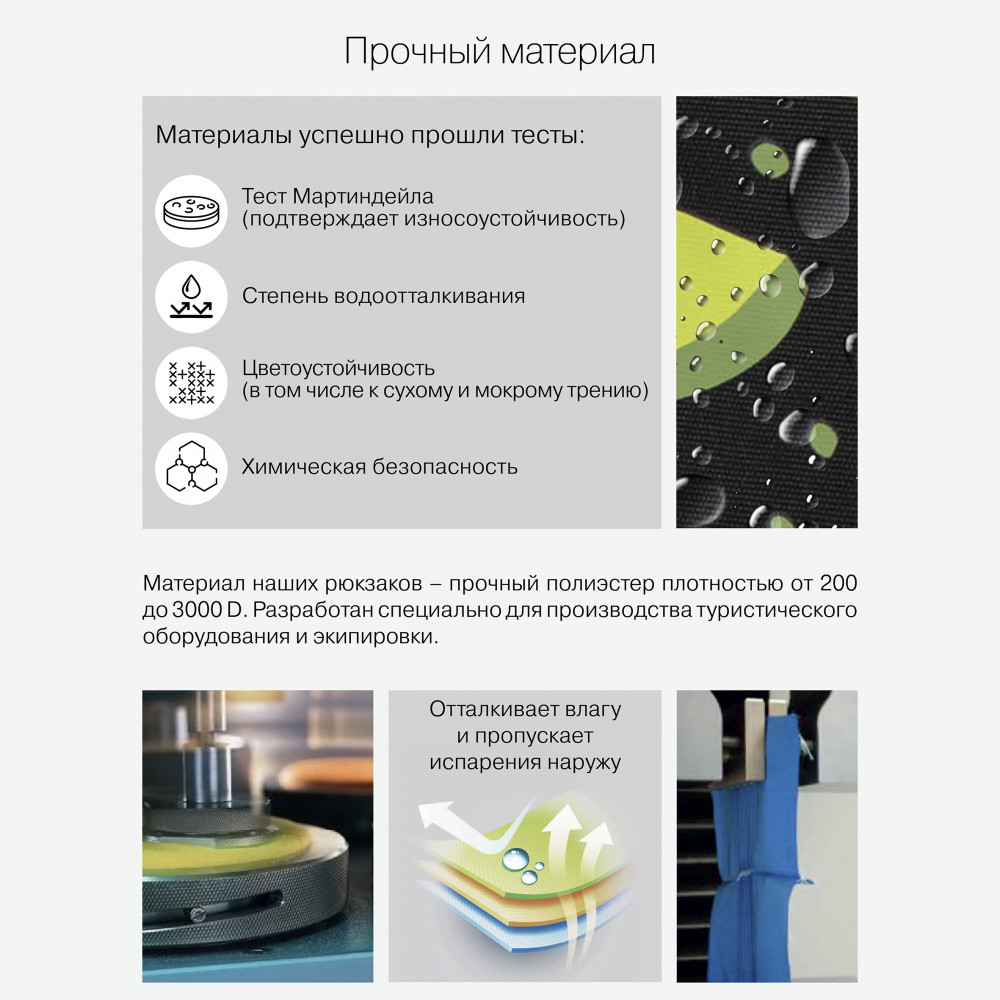 Прочный материал

Материалы успешно прошли тесты:

Тест Мартиндейла (подтверждает износоустойчивость)

Степень водоотталкивания

Цветоустойчивость (в том числе к сухому и мокрому трению)

Химическая безопасность

Материал наших рюкзаков – прочный полиэстер плотностью от 200 до 3000 D. Разработан специально для производства туристического оборудования и экипировки.

Отталкивает влагу и пропускает испарения наружу